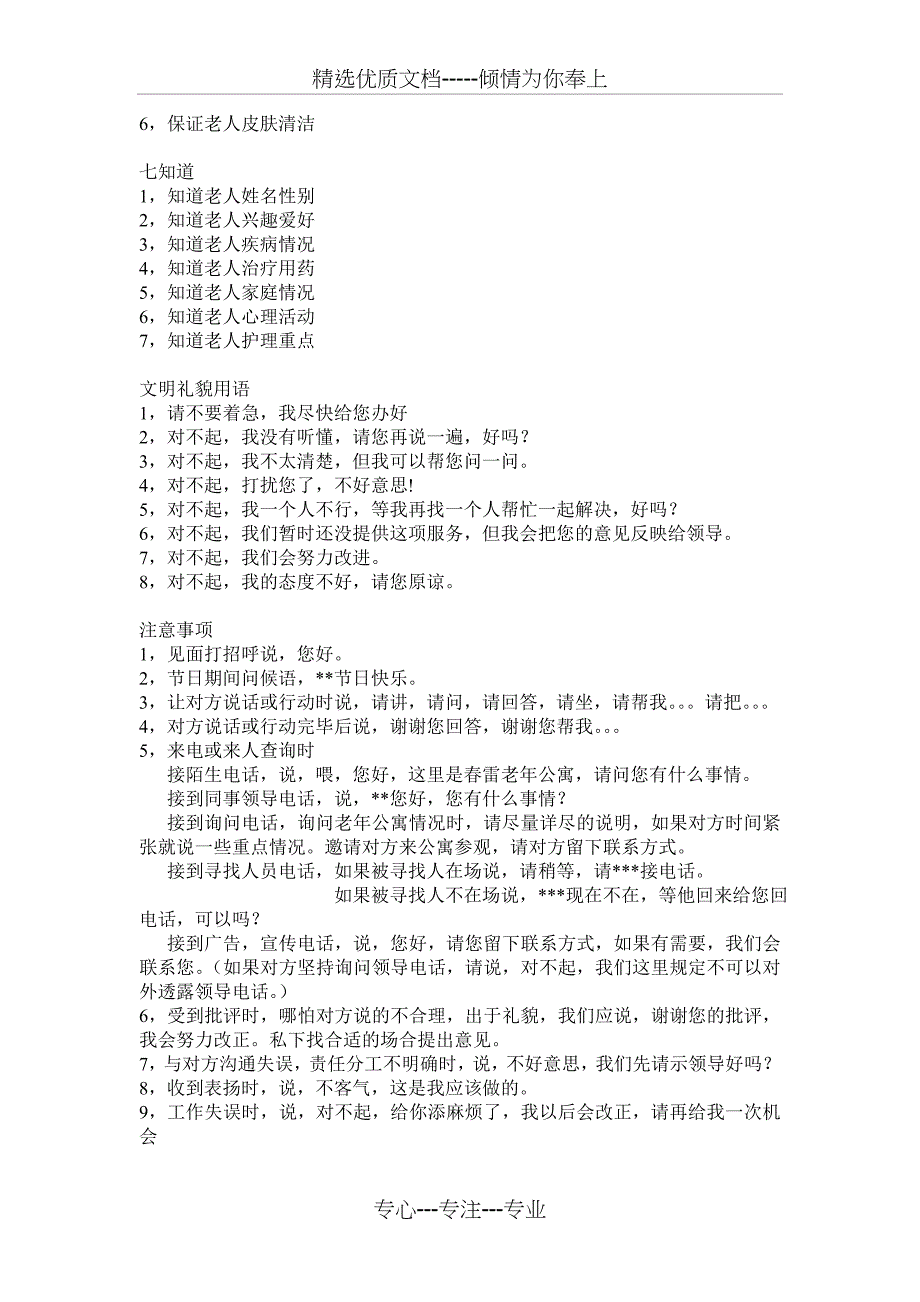 精选优质文档-----倾情为你奉上

6，保证老人皮肤清洁

七知道
1，知道老人姓名性别
2，知道老人兴趣爱好
3，知道老人疾病情况
4，知道老人治疗用药
5，知道老人家庭情况
6，知道老人心理活动
7，知道老人护理重点

文明礼貌用语
1，请不要着急，我尽快给您办好
2，对不起，我没有听懂，请您再说一遍，好吗？
3，对不起，我不太清楚，但我可以帮您问一问。
4，对不起，打扰您了，不好意思!
5，对不起，我一个人不行，等我再找一个人帮忙一起解决，好吗？
6，对不起，我们暂时还没提供这项服务，但我会把您的意见反映给领导。
7，对不起，我们会努力改进。
8，对不起，我的态度不好，请您原谅。

注意事项
1，见面打招呼说，您好。
2，节日期间问候语，**节日快乐。
3，让对方说话或行动时说，请讲，请问，请回答，请坐，请帮我。。。请把。。。
4，对方说话或行动完毕后说，谢谢您回答，谢谢您帮我。。。
5，来电或来人查询时
接陌生电话，说，喂，您好，这里是春雷老年公寓，请问您有什么事情。
接到同事领导电话，说，**您好，您有什么事情？
接到询问电话，询问老年公寓情况时，请尽量详尽的说明，如果对方时间紧张就说一些重点情况。邀请对方来公寓参观，请对方留下联系方式。
接到寻找人员电话，如果被寻找人在场说，请稍等，请***接电话。
如果被寻找人不在场说，***现在不在，等他回来给您回电话，可以吗？
接到广告，宣传电话，说，您好，请您留下联系方式，如果有需要，我们会联系您。(如果对方坚持询问领导电话，请说，对不起，我们这里规定不可以对外透露领导电话。)
6，受到批评时，哪怕对方说的不合理，出于礼貌，我们应说，谢谢您的批评，我会努力改正。私下找合适的场合提出意见。
7，与对方沟通失误，责任分工不明确时，说，不好意思，我们先请示领导好吗？
8，收到表扬时，说，不客气，这是我应该做的。
9，工作失误时，说，对不起，给你添麻烦了，我以后会改正，请再给我一次机会

专心---专注---专业